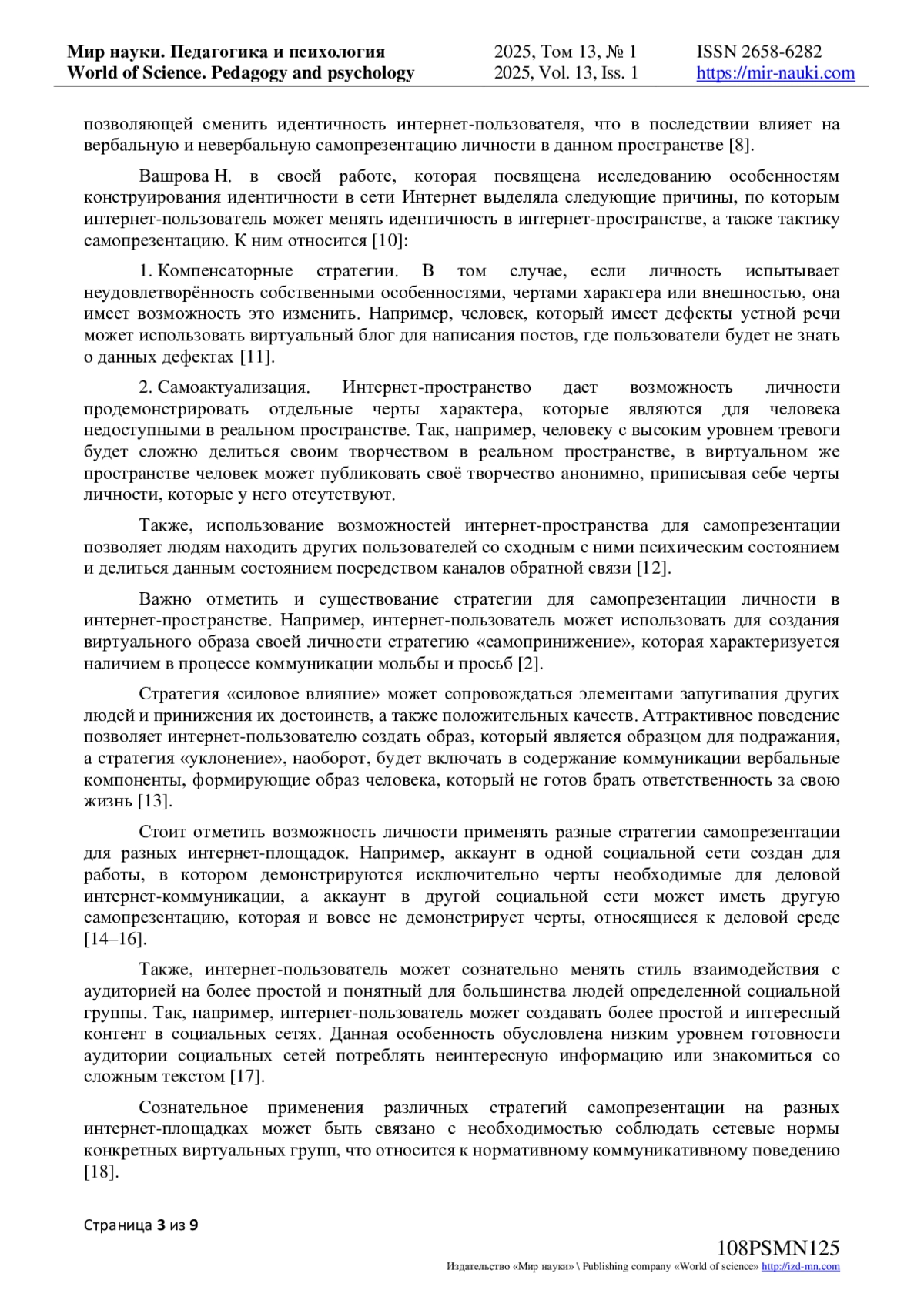 Мир науки. Педагогика и психология
World of Science. Pedagogy and psychology

2025, Том 13, № 1
2025, Vol. 13, Iss. 1

ISSN 2658-6282
https://mir-nauki.com

позволяющей сменить идентичность интернет-пользователя, что в последствии влияет на вербальную и невербальную самопрезентацию личности в данном пространстве [8].

Вашрова Н. в своей работе, которая посвящена исследованию особенностям конструирования идентичности в сети Интернет выделяла следующие причины, по которым интернет-пользователь может менять идентичность в интернет-пространстве, а также тактику самопрезентацию. К ним относится [10]:

1. Компенсаторные стратегии. В том случае, если личность испытывает неудовлетворённость собственными особенностями, чертами характера или внешностью, она имеет возможность это изменить. Например, человек, который имеет дефекты устной речи может использовать виртуальный блог для написания постов, где пользователи будет не знать о данных дефектах [11].

2. Самоактуализация. Интернет-пространство дает возможность личности продемонстрировать отдельные черты характера, которые являются для человека недоступными в реальном пространстве. Так, например, человеку с высоким уровнем тревоги будет сложно делиться своим творчеством в реальном пространстве, в виртуальном же пространстве человек может публиковать своё творчество анонимно, приписывая себе черты личности, которые у него отсутствуют.

Также, использование возможностей интернет-пространства для самопрезентации позволяет людям находить других пользователей со сходным с ними психическим состоянием и делиться данным состоянием посредством каналов обратной связи [12].

Важно отметить и существование стратегии для самопрезентации личности в интернет-пространстве. Например, интернет-пользователь может использовать для создания виртуального образа своей личности стратегию «самопринижение», которая характеризуется наличием в процессе коммуникации мольбы и просьб [2].

Стратегия «силовое влияние» может сопровождаться элементами запугивания других людей и принижения их достоинств, а также положительных качеств. Аттрактивное поведение позволяет интернет-пользователю создать образ, который является образцом для подражания, а стратегия «уклонение», наоборот, будет включать в содержание коммуникации вербальные компоненты, формирующие образ человека, который не готов брать ответственность за свою жизнь [13].

Стоит отметить возможность личности применять разные стратегии самопрезентации для разных интернет-площадок. Например, аккаунт в одной социальной сети создан для работы, в котором демонстрируются исключительно черты необходимые для деловой интернет-коммуникации, а аккаунт в другой социальной сети может иметь другую самопрезентацию, которая и вовсе не демонстрирует черты, относящиеся к деловой среде [14–16].

Также, интернет-пользователь может сознательно менять стиль взаимодействия с аудиторией на более простой и понятный для большинства людей определенной социальной группы. Так, например, интернет-пользователь может создавать более простой и интересный контент в социальных сетях. Данная особенность обусловлена низким уровнем готовности аудитории социальных сетей потреблять неинтересную информацию или знакомиться со сложным текстом [17].

Сознательное применения различных стратегий самопрезентации на разных интернет-площадках может быть связано с необходимостью соблюдать сетевые нормы конкретных виртуальных групп, что относится к нормативному коммуникативному поведению [18].

Страница 3 из 9

108PSMN125
Издательство «Мир науки» \ Publishing company «World of science» http://izd-mn.com